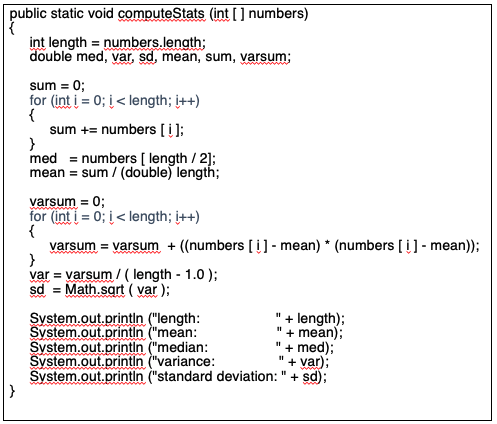 public static void computeStats (int [ ] numbers)
{
    int length = numbers.length;
    double med, var, sd, mean, sum, varsum;

    sum = 0;
    for (int i = 0; i < length; i++)
    {
        sum += numbers [ i ];
    }
    med   = numbers [ length / 2];
    mean = sum / (double) length;

    varsum = 0;
    for (int i = 0; i < length; i++)
    {
        varsum = varsum  + ((numbers [ i ] - mean) * (numbers [ i ] - mean));
    }
    var = varsum / ( length - 1.0 );
    sd  = Math.sqrt ( var );

    System.out.println ("length:                   " + length);
    System.out.println ("mean:                     " + mean);
    System.out.println ("median:                   " + med);
    System.out.println ("variance:                 " + var);
    System.out.println ("standard deviation: " + sd);
}